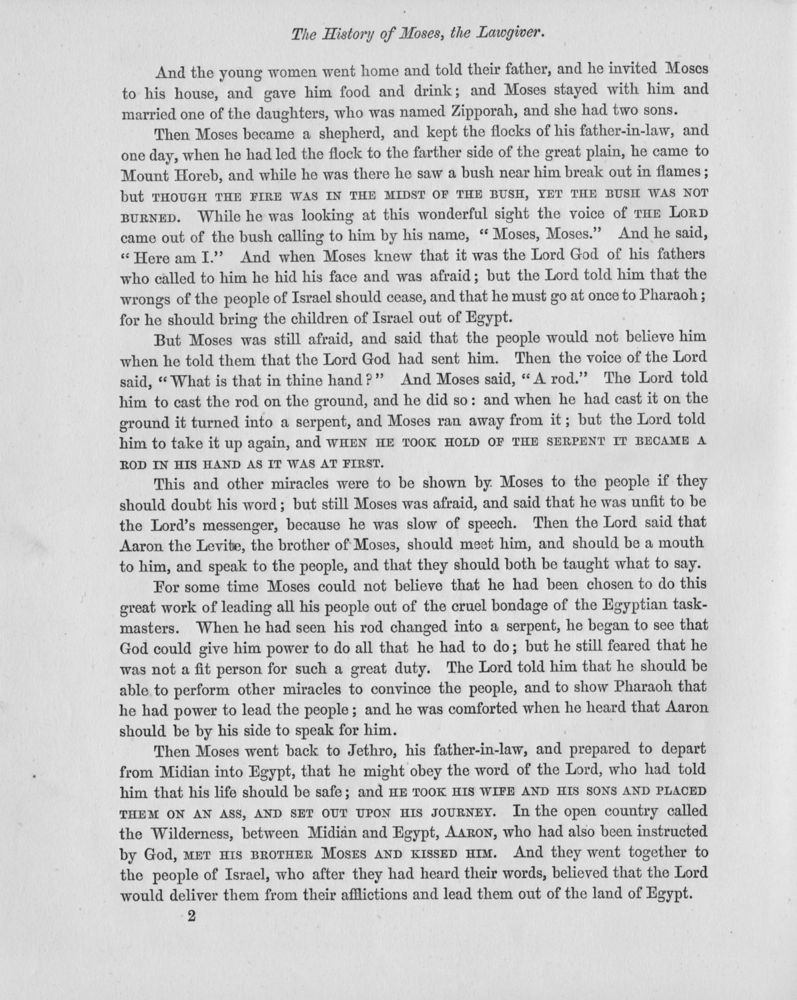 The History of Moses, the Lawgiver.

And the young women went home and told their father, and he invited Moses to his house, and gave him food and drink; and Moses stayed with him and married one of the daughters, who was named Zipporah, and she had two sons.

Then Moses became a shepherd, and kept the flocks of his father-in-law, and one day, when he had led the flock to the farther side of the great plain, he came to Mount Horeb, and while he was there he saw a bush near him break out in flames; but THOUGH THE FIRE WAS IN THE MIDST OF THE BUSH, YET THE BUSH WAS NOT BURNED. While he was looking at this wonderful sight the voice of THE LORD came out of the bush calling to him by his name, "Moses, Moses." And he said, "Here am I." And when Moses knew that it was the Lord God of his fathers who called to him he hid his face and was afraid; but the Lord told him that the wrongs of the people of Israel should cease, and that he must go at once to Pharaoh; for he should bring the children of Israel out of Egypt.

But Moses was still afraid, and said that the people would not believe him when he told them that the Lord God had sent him. Then the voice of the Lord said, "What is that in thine hand?" And Moses said, "A rod." The Lord told him to cast the rod on the ground, and he did so: and when he had cast it on the ground it turned into a serpent, and Moses ran away from it; but the Lord told him to take it up again, and WHEN HE TOOK HOLD OF THE SERPENT IT BECAME A ROD IN HIS HAND AS IT WAS AT FIRST.

This and other miracles were to be shown by Moses to the people if they should doubt his word; but still Moses was afraid, and said that he was unfit to be the Lord's messenger, because he was slow of speech. Then the Lord said that Aaron the Levite, the brother of Moses, should meet him, and should be a mouth to him, and speak to the people, and that they should both be taught what to say.

For some time Moses could not believe that he had been chosen to do this great work of leading all his people out of the cruel bondage of the Egyptian taskmasters. When he had seen his rod changed into a serpent, he began to see that God could give him power to do all that he had to do; but he still feared that he was not a fit person for such a great duty. The Lord told him that he should be able to perform other miracles to convince the people, and to show Pharaoh that he had power to lead the people; and he was comforted when he heard that Aaron should be by his side to speak for him.

Then Moses went back to Jethro, his father-in-law, and prepared to depart from Midian into Egypt, that he might obey the word of the Lord, who had told him that his life should be safe; and HE TOOK HIS WIFE AND HIS SONS AND PLACED THEM ON AN ASS, AND SET OUT UPON HIS JOURNEY. In the open country called the Wilderness, between Midian and Egypt, AARON, who had also been instructed by God, MET HIS BROTHER MOSES AND KISSED HIM. And they went together to the people of Israel, who after they had heard their words, believed that the Lord would deliver them from their afflictions and lead them out of the land of Egypt.

2